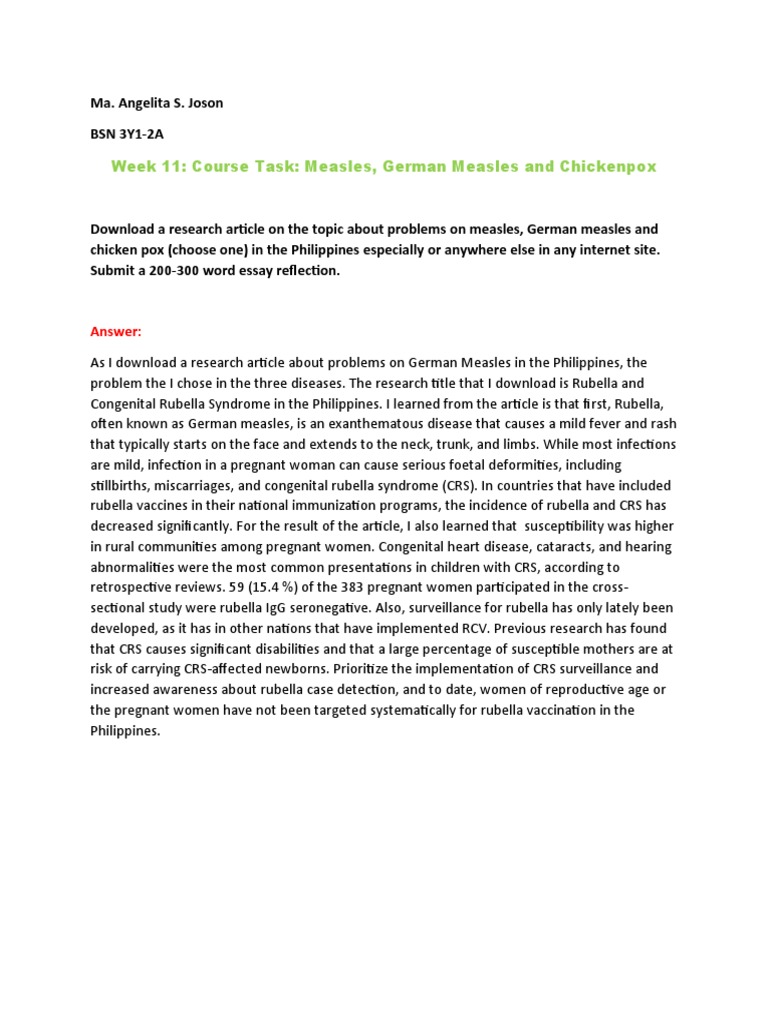 Ma. Angelita S. Joson

BSN 3Y1-2A

Week 11: Course Task: Measles, German Measles and Chickenpox

Download a research article on the topic about problems on measles, German measles and chicken pox (choose one) in the Philippines especially or anywhere else in any internet site. Submit a 200-300 word essay reflection.

Answer:

As I download a research article about problems on German Measles in the Philippines, the problem the I chose in the three diseases. The research title that I download is Rubella and Congenital Rubella Syndrome in the Philippines. I learned from the article is that first, Rubella, often known as German measles, is an exanthematous disease that causes a mild fever and rash that typically starts on the face and extends to the neck, trunk, and limbs. While most infections are mild, infection in a pregnant woman can cause serious foetal deformities, including stillbirths, miscarriages, and congenital rubella syndrome (CRS). In countries that have included rubella vaccines in their national immunization programs, the incidence of rubella and CRS has decreased significantly. For the result of the article, I also learned that susceptibility was higher in rural communities among pregnant women. Congenital heart disease, cataracts, and hearing abnormalities were the most common presentations in children with CRS, according to retrospective reviews. 59 (15.4 %) of the 383 pregnant women participated in the cross-sectional study were rubella IgG seronegative. Also, surveillance for rubella has only lately been developed, as it has in other nations that have implemented RCV. Previous research has found that CRS causes significant disabilities and that a large percentage of susceptible mothers are at risk of carrying CRS-affected newborns. Prioritize the implementation of CRS surveillance and increased awareness about rubella case detection, and to date, women of reproductive age or the pregnant women have not been targeted systematically for rubella vaccination in the Philippines.